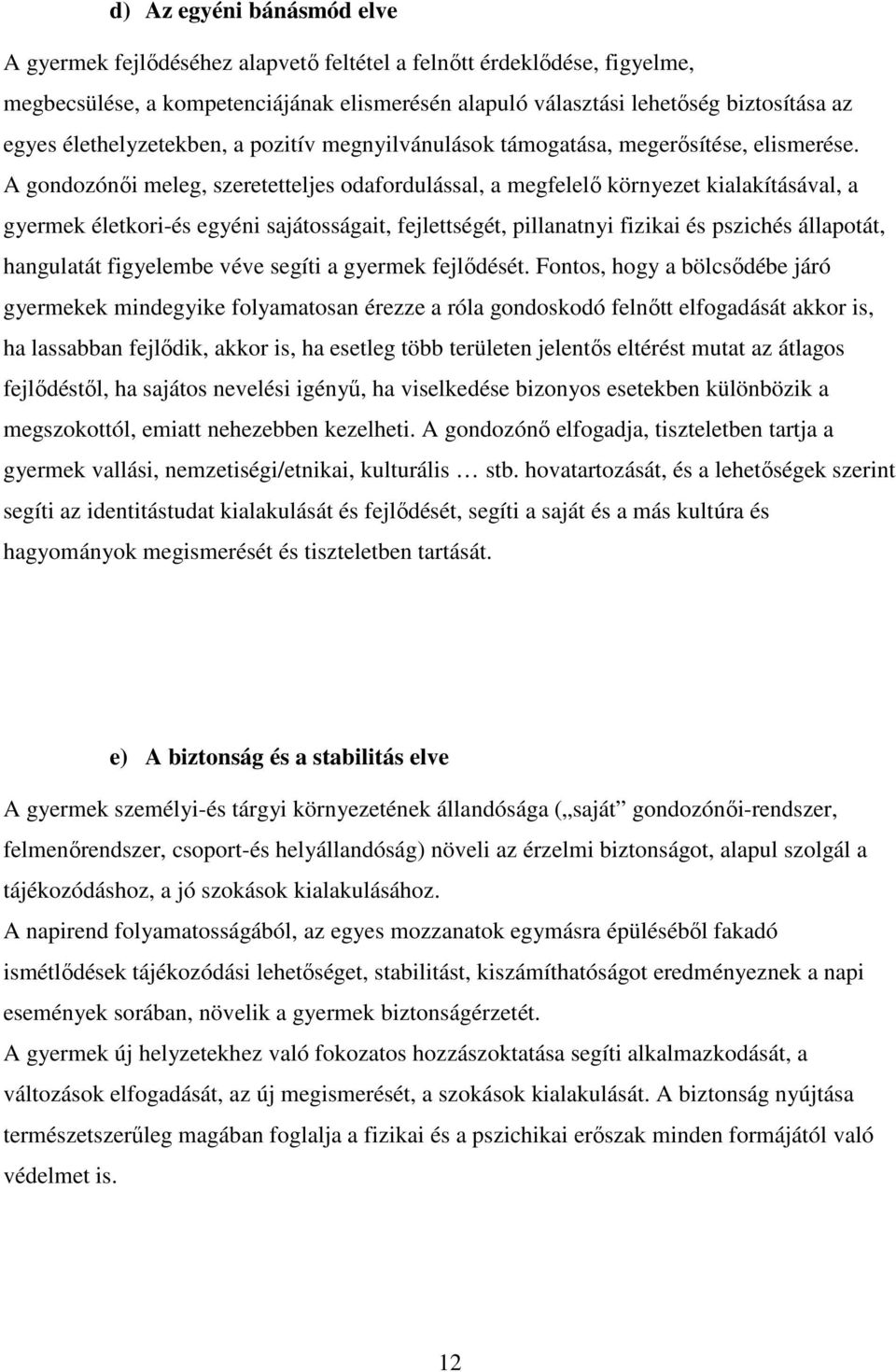 d) Az egyéni bánásmód elve

A gyermek fejlődéséhez alapvető feltétel a felnőtt érdeklődése, figyelme, megbecsülése, a kompetenciájának elismerésén alapuló választási lehetőség biztosítása az egyes élethelyzetekben, a pozitív megnyilvánulások támogatása, megerősítése, elismerése. A gondozónői meleg, szeretetteljes odafordulással, a megfelelő környezet kialakításával, a gyermek életkori-és egyéni sajátosságait, fejlettségét, pillanatnyi fizikai és pszichés állapotát, hangulatát figyelembe véve segíti a gyermek fejlődését. Fontos, hogy a bölcsődébe járó gyermekek mindegyike folyamatosan érezze a róla gondoskodó felnőtt elfogadását akkor is, ha lassabban fejlődik, akkor is, ha esetleg több területen jelentős eltérést mutat az átlagos fejlődéstől, ha sajátos nevelési igényű, ha viselkedése bizonyos esetekben különbözik a megszokottól, emiatt nehezebben kezelheti. A gondozónő elfogadja, tiszteletben tartja a gyermek vallási, nemzetiségi/etnikai, kulturális … stb. hovatartozását, és a lehetőségek szerint segíti az identitástudat kialakulását és fejlődését, segíti a saját és a más kultúra és hagyományok megismerését és tiszteletben tartását.

e) A biztonság és a stabilitás elve

A gyermek személyi-és tárgyi környezetének állandósága („saját” gondozónői-rendszer, felmenőrendszer, csoport-és helyállandóság) növeli az érzelmi biztonságot, alapul szolgál a tájékozódáshoz, a jó szokások kialakulásához.
A napirend folyamatosságából, az egyes mozzanatok egymásra épüléséből fakadó ismétlődések tájékozódási lehetőséget, stabilitást, kiszámíthatóságot eredményeznek a napi események sorában, növelik a gyermek biztonságérzetét.
A gyermek új helyzetekhez való fokozatos hozzászoktatása segíti alkalmazkodását, a változások elfogadását, az új megismerését, a szokások kialakulását. A biztonság nyújtása természetszerűleg magában foglalja a fizikai és a pszichikai erőszak minden formájától való védelmet is.

12